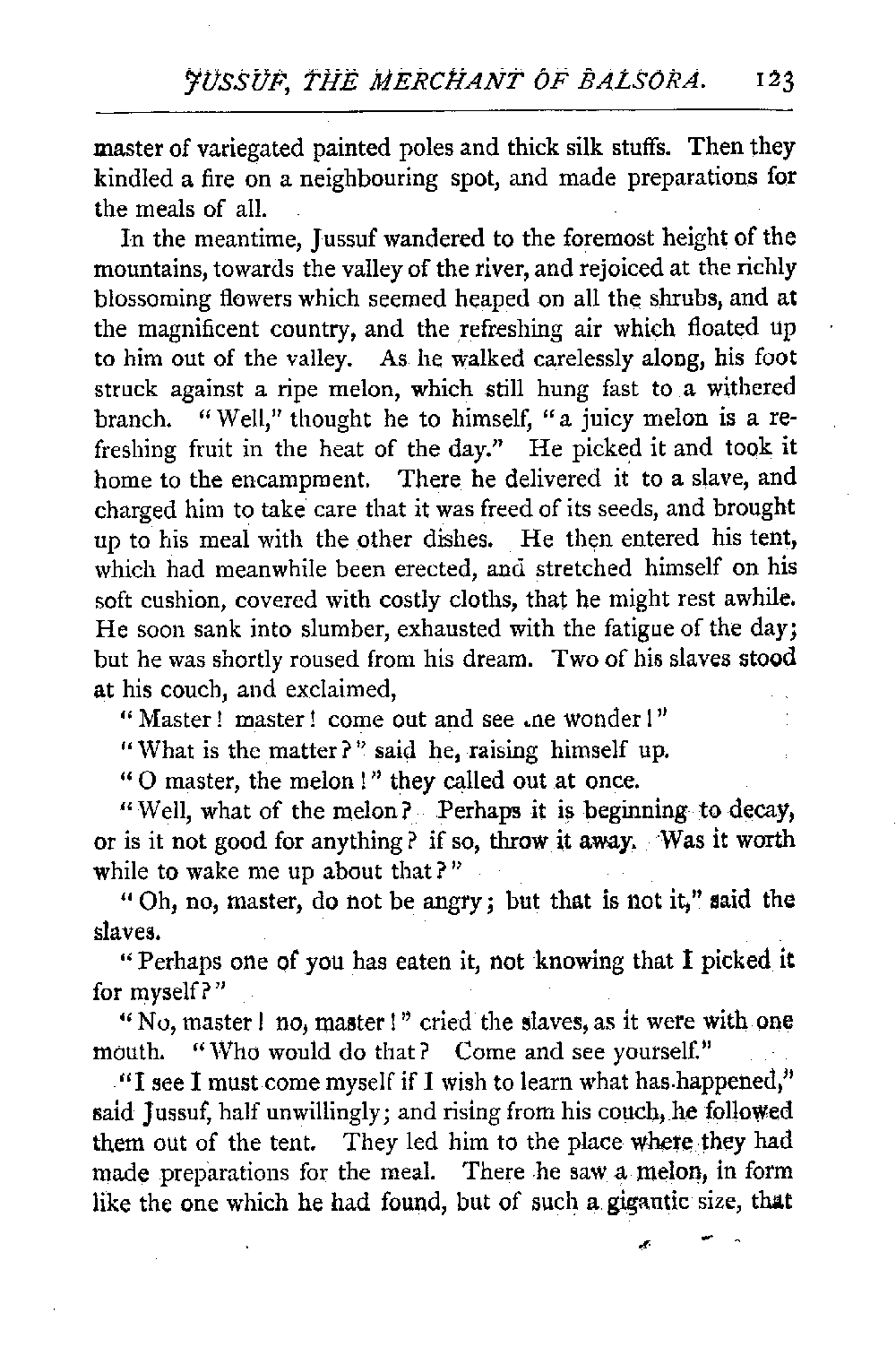 JUSSUF, THE MERCHANT OF BALSORA. 123

master of variegated painted poles and thick silk stuffs. Then they kindled a fire on a neighbouring spot, and made preparations for the meals of all.

In the meantime, Jussuf wandered to the foremost height of the mountains, towards the valley of the river, and rejoiced at the richly blossoming flowers which seemed heaped on all the shrubs, and at the magnificent country, and the refreshing air which floated up to him out of the valley. As he walked carelessly along, his foot struck against a ripe melon, which still hung fast to a withered branch. "Well," thought he to himself, "a juicy melon is a refreshing fruit in the heat of the day." He picked it and took it home to the encampment. There he delivered it to a slave, and charged him to take care that it was freed of its seeds, and brought up to his meal with the other dishes. He then entered his tent, which had meanwhile been erected, and stretched himself on his soft cushion, covered with costly cloths, that he might rest awhile. He soon sank into slumber, exhausted with the fatigue of the day; but he was shortly roused from his dream. Two of his slaves stood at his couch, and exclaimed,

"Master! master! come out and see .ne wonder!"

"What is the matter?" said he, raising himself up.

"O master, the melon!" they called out at once.

"Well, what of the melon? Perhaps it is beginning to decay, or is it not good for anything? if so, throw it away. Was it worth while to wake me up about that?"

"Oh, no, master, do not be angry; but that is not it," said the slaves.

"Perhaps one of you has eaten it, not knowing that I picked it for myself?"

"No, master! no, master!" cried the slaves, as it were with one mouth. "Who would do that? Come and see yourself."

"I see I must come myself if I wish to learn what has happened," said Jussuf, half unwillingly; and rising from his couch, he followed them out of the tent. They led him to the place where they had made preparations for the meal. There he saw a melon, in form like the one which he had found, but of such a gigantic size, that